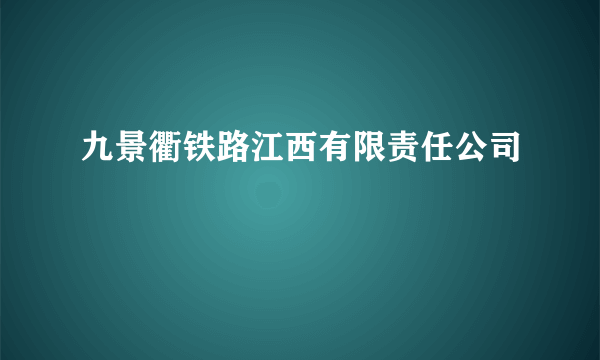 九景衢铁路江西有限责任公司